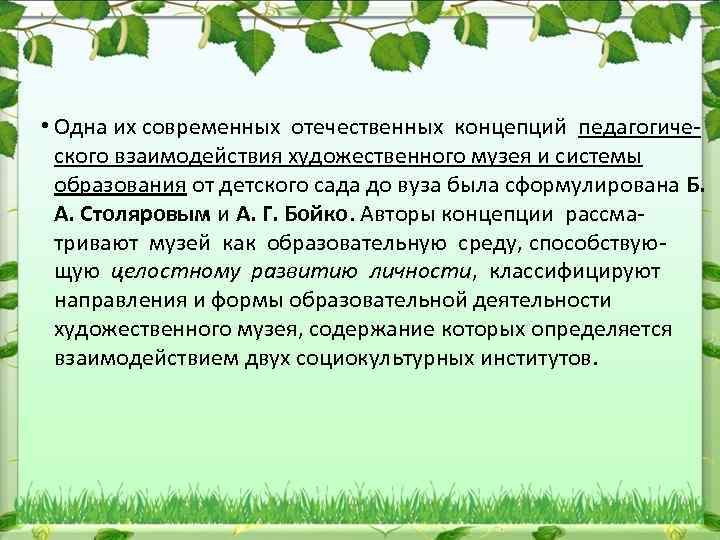 • Одна их современных отечественных концепций педагогического взаимодействия художественного музея и системы образования от детского сада до вуза была сформулирована Б. А. Столяровым и А. Г. Бойко. Авторы концепции рассматривают музей как образовательную среду, способствующую целостному развитию личности, классифицируют направления и формы образовательной деятельности художественного музея, содержание которых определяется взаимодействием двух социокультурных институтов.